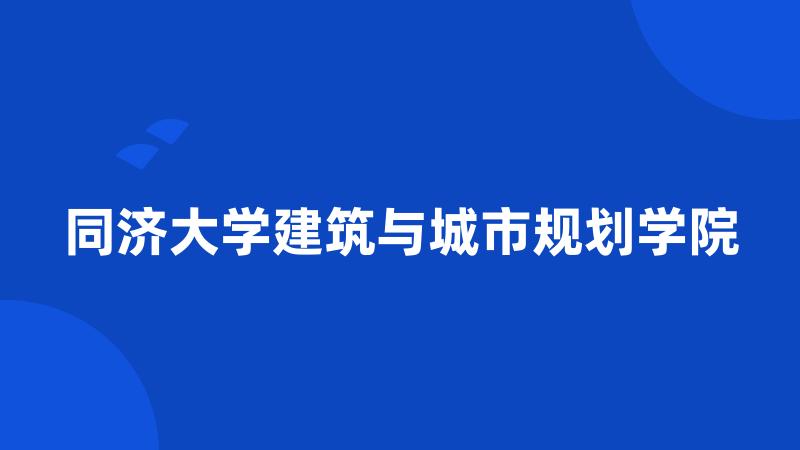 同济大学建筑与城市规划学院